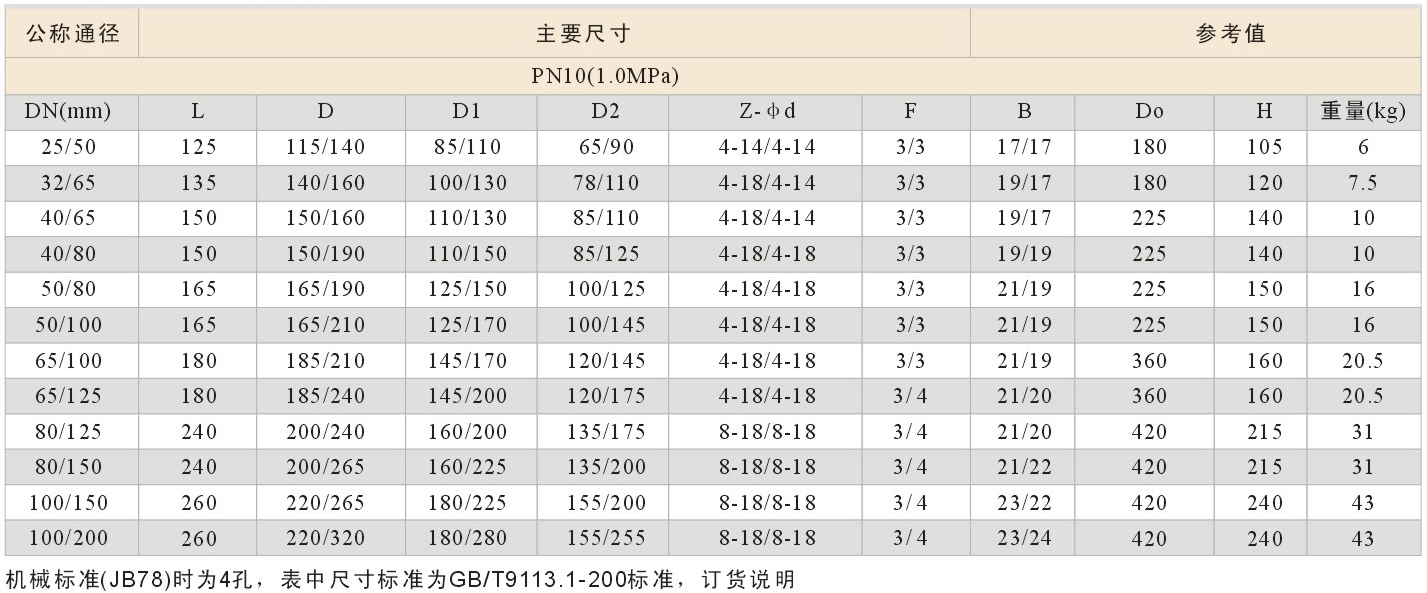 | 公称通径 | 主要尺寸 | | | | | | 参考值 | | | |
|---|---|---|---|---|---|---|---|---|---|---|
| PN10(1.0MPa) | | | | | | | | | | |
| DN(mm) | L | D | D1 | D2 | Z-φd | F | B | Do | H | 重量(kg) |
| 25/50 | 125 | 115/140 | 85/110 | 65/90 | 4-14/4-14 | 3/3 | 17/17 | 180 | 105 | 6 |
| 32/65 | 135 | 140/160 | 100/130 | 78/110 | 4-18/4-14 | 3/3 | 19/17 | 180 | 120 | 7.5 |
| 40/65 | 150 | 150/160 | 110/130 | 85/110 | 4-18/4-14 | 3/3 | 19/17 | 225 | 140 | 10 |
| 40/80 | 150 | 150/190 | 110/150 | 85/125 | 4-18/4-18 | 3/3 | 19/19 | 225 | 140 | 10 |
| 50/80 | 165 | 165/190 | 125/150 | 100/125 | 4-18/4-18 | 3/3 | 21/19 | 225 | 150 | 16 |
| 50/100 | 165 | 165/210 | 125/170 | 100/145 | 4-18/4-18 | 3/3 | 21/19 | 225 | 150 | 16 |
| 65/100 | 180 | 185/210 | 145/170 | 120/145 | 4-18/4-18 | 3/3 | 21/19 | 360 | 160 | 20.5 |
| 65/125 | 180 | 185/240 | 145/200 | 120/175 | 4-18/4-18 | 3/4 | 21/20 | 360 | 160 | 20.5 |
| 80/125 | 240 | 200/240 | 160/200 | 135/175 | 8-18/8-18 | 3/4 | 21/20 | 420 | 215 | 31 |
| 80/150 | 240 | 200/265 | 160/225 | 135/200 | 8-18/8-18 | 3/4 | 21/22 | 420 | 215 | 31 |
| 100/150 | 260 | 220/265 | 180/225 | 155/200 | 8-18/8-18 | 3/4 | 23/22 | 420 | 240 | 43 |
| 100/200 | 260 | 220/320 | 180/280 | 155/255 | 8-18/8-18 | 3/4 | 23/24 | 420 | 240 | 43 |

机械标准(JB78)时为4孔，表中尺寸标准为GB/T9113.1-200标准，订货说明